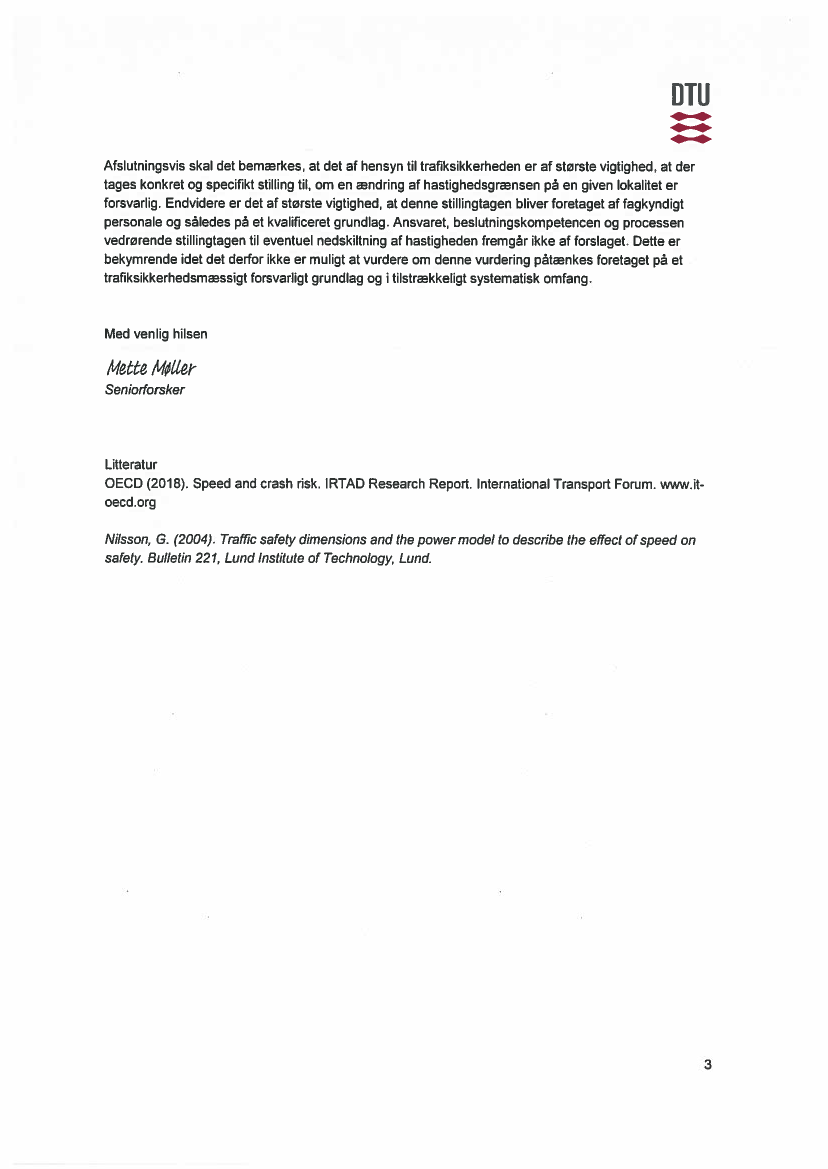 DTU

Afslutningsvis skal det bemærkes, at det af hensyn til trafiksikkerheden er af største vigtighed, at der tages konkret og specifikt stilling til, om en ændring af hastighedsgrænsen på en given lokalitet er forsvarlig. Endvidere er det af største vigtighed, at denne stillingtagen bliver foretaget af fagkyndigt personale og således på et kvalificeret grundlag. Ansvaret, beslutningskompetencen og processen vedrørende stillingtagen til eventuel nedskiltning af hastigheden fremgår ikke af forslaget. Dette er bekymrende idet det derfor ikke er muligt at vurdere om denne vurdering påtænkes foretaget på et trafiksikkerhedsmæssigt forsvarligt grundlag og i tilstrækkeligt systematisk omfang.

Med venlig hilsen

Mette Møller
Seniorforsker

Litteratur
OECD (2018). Speed and crash risk. IRTAD Research Report. International Transport Forum. www.it-oecd.org

Nilsson, G. (2004). Traffic safety dimensions and the power model to describe the effect of speed on safety. Bulletin 221, Lund Institute of Technology, Lund.

3